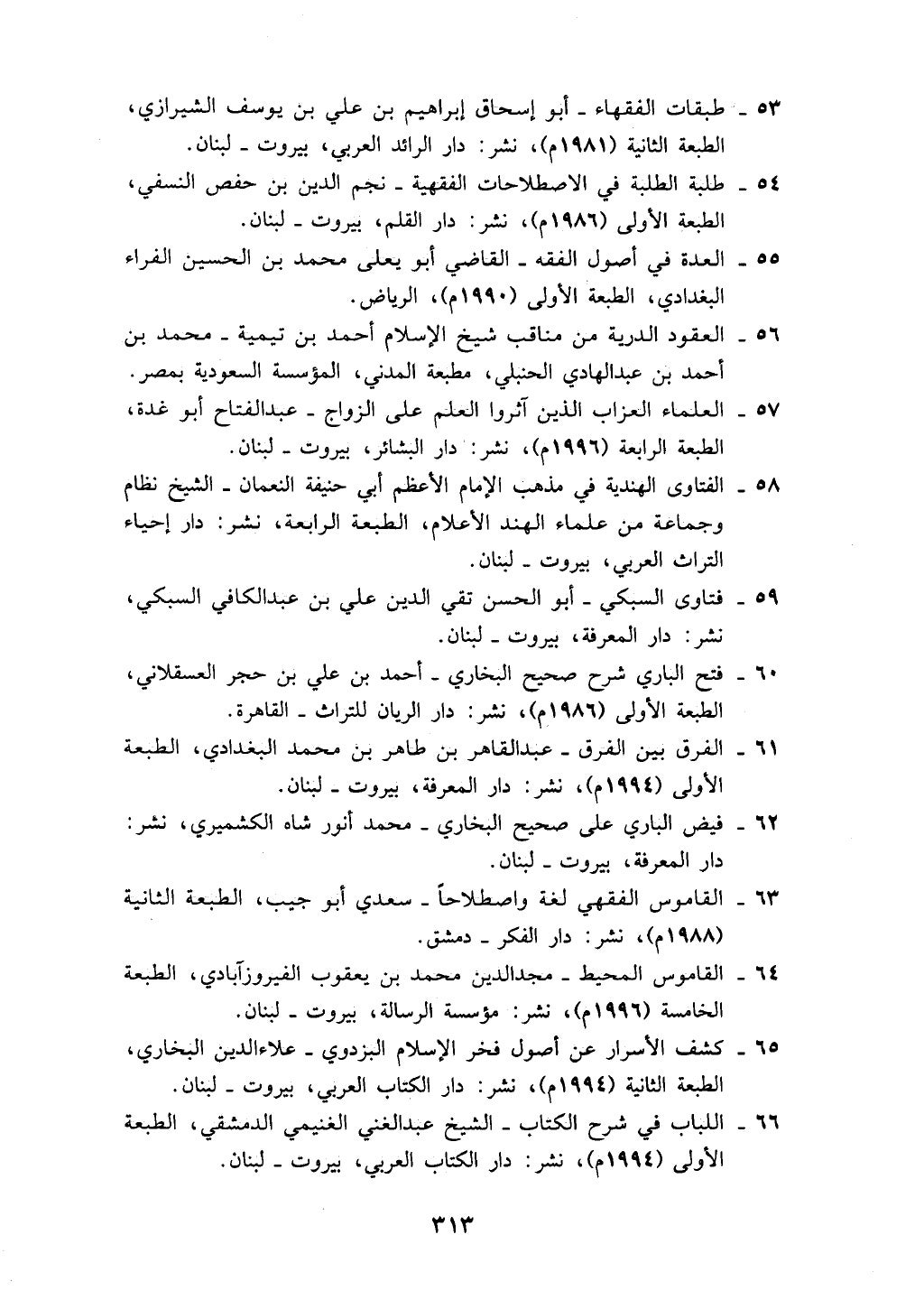 ٥٣ ـ طبقات الفقهاء ـ أبو إسحاق إبراهيم بن علي بن يوسف الشيرازي، الطبعة الثانية (١٩٨١م)، نشر: دار الرائد العربي، بيروت ـ لبنان.

٥٤ ـ طلبة الطلبة في الاصطلاحات الفقهية ـ نجم الدين بن حفص النسفي، الطبعة الأولى (١٩٨٦م)، نشر: دار القلم، بيروت ـ لبنان.

٥٥ ـ العدة في أصول الفقه ـ القاضي أبو يعلى محمد بن الحسين الفراء البغدادي، الطبعة الأولى (١٩٩٠م)، الرياض.

٥٦ ـ العقود الدرية من مناقب شيخ الإسلام أحمد بن تيمية ـ محمد بن أحمد بن عبدالهادي الحنبلي، مطبعة المدني، المؤسسة السعودية بمصر.

٥٧ ـ العلماء العزاب الذين آثروا العلم على الزواج ـ عبدالفتاح أبو غدة، الطبعة الرابعة (١٩٩٦م)، نشر: دار البشائر، بيروت ـ لبنان.

٥٨ ـ الفتاوى الهندية في مذهب الإمام الأعظم أبي حنيفة النعمان ـ الشيخ نظام وجماعة من علماء الهند الأعلام، الطبعة الرابعة، نشر: دار إحياء التراث العربي، بيروت ـ لبنان.

٥٩ ـ فتاوى السبكي ـ أبو الحسن تقي الدين علي بن عبدالكافي السبكي، نشر: دار المعرفة، بيروت ـ لبنان.

٦٠ ـ فتح الباري شرح صحيح البخاري ـ أحمد بن علي بن حجر العسقلاني، الطبعة الأولى (١٩٨٦م)، نشر: دار الريان للتراث ـ القاهرة.

٦١ ـ الفرق بين الفرق ـ عبدالقاهر بن طاهر بن محمد البغدادي، الطبعة الأولى (١٩٩٤م)، نشر: دار المعرفة، بيروت ـ لبنان.

٦٢ ـ فيض الباري على صحيح البخاري ـ محمد أنور شاه الكشميري، نشر: دار المعرفة، بيروت ـ لبنان.

٦٣ ـ القاموس الفقهي لغة واصطلاحاً ـ سعدي أبو جيب، الطبعة الثانية (١٩٨٨م)، نشر: دار الفكر ـ دمشق.

٦٤ ـ القاموس المحيط ـ مجدالدين محمد بن يعقوب الفيروزآبادي، الطبعة الخامسة (١٩٩٦م)، نشر: مؤسسة الرسالة، بيروت ـ لبنان.

٦٥ ـ كشف الأسرار عن أصول فخر الإسلام البزدوي ـ علاءالدين البخاري، الطبعة الثانية (١٩٩٤م)، نشر: دار الكتاب العربي، بيروت ـ لبنان.

٦٦ ـ اللباب في شرح الكتاب ـ الشيخ عبدالغني الغنيمي الدمشقي، الطبعة الأولى (١٩٩٤م)، نشر: دار الكتاب العربي، بيروت ـ لبنان.

٣١٣